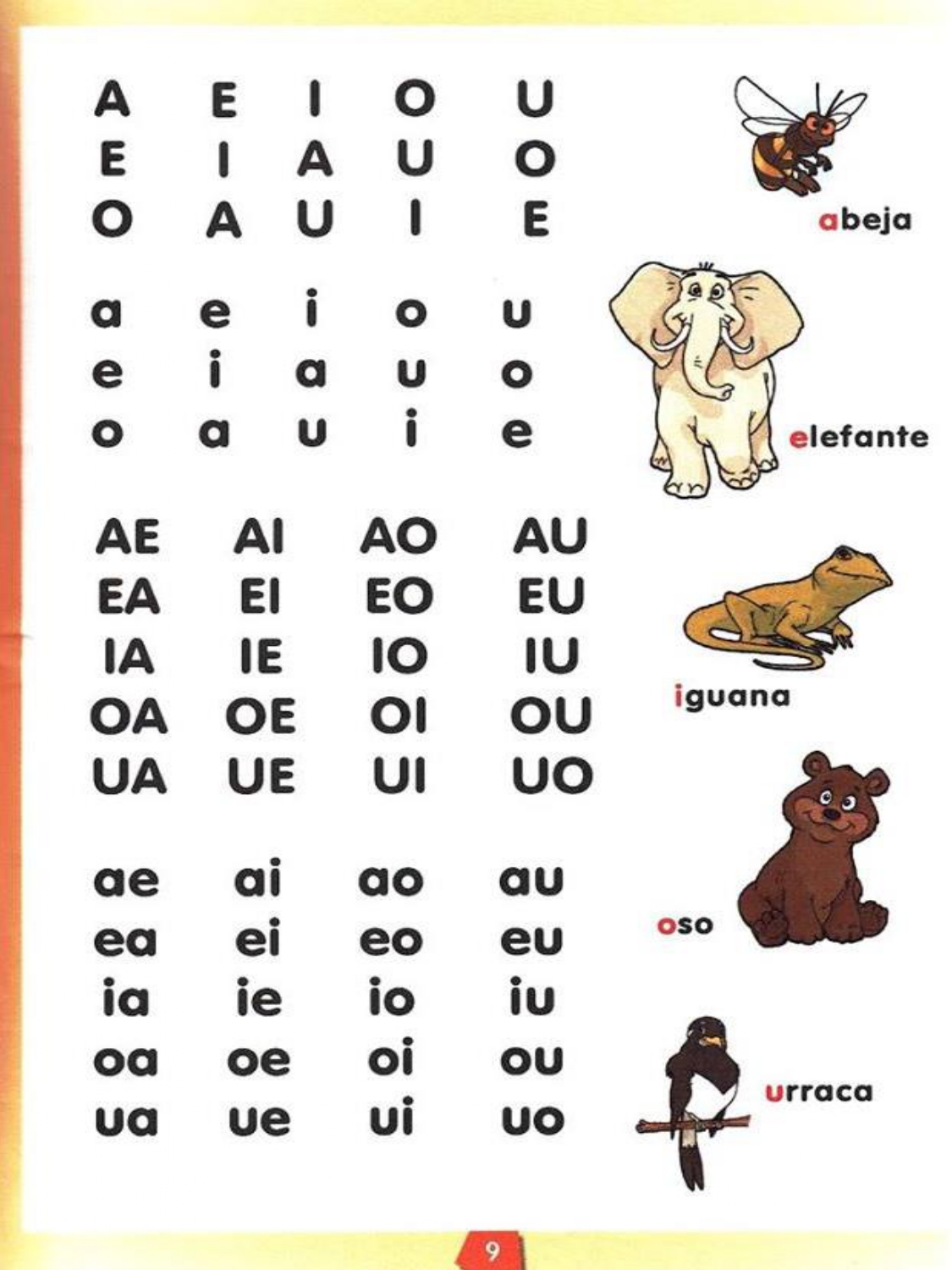 A E I O U
E I A U O
O A U I E

a e i o u
e i a u o
o a u i e

AE AI AO AU
EA EI EO EU
IA IE IO IU
OA OE OI OU
UA UE UI UO

ae ai ao au
ea ei eo eu
ia ie io iu
oa oe oi ou
ua ue ui uo

abeja

elefante

iguana

oso

urraca

9